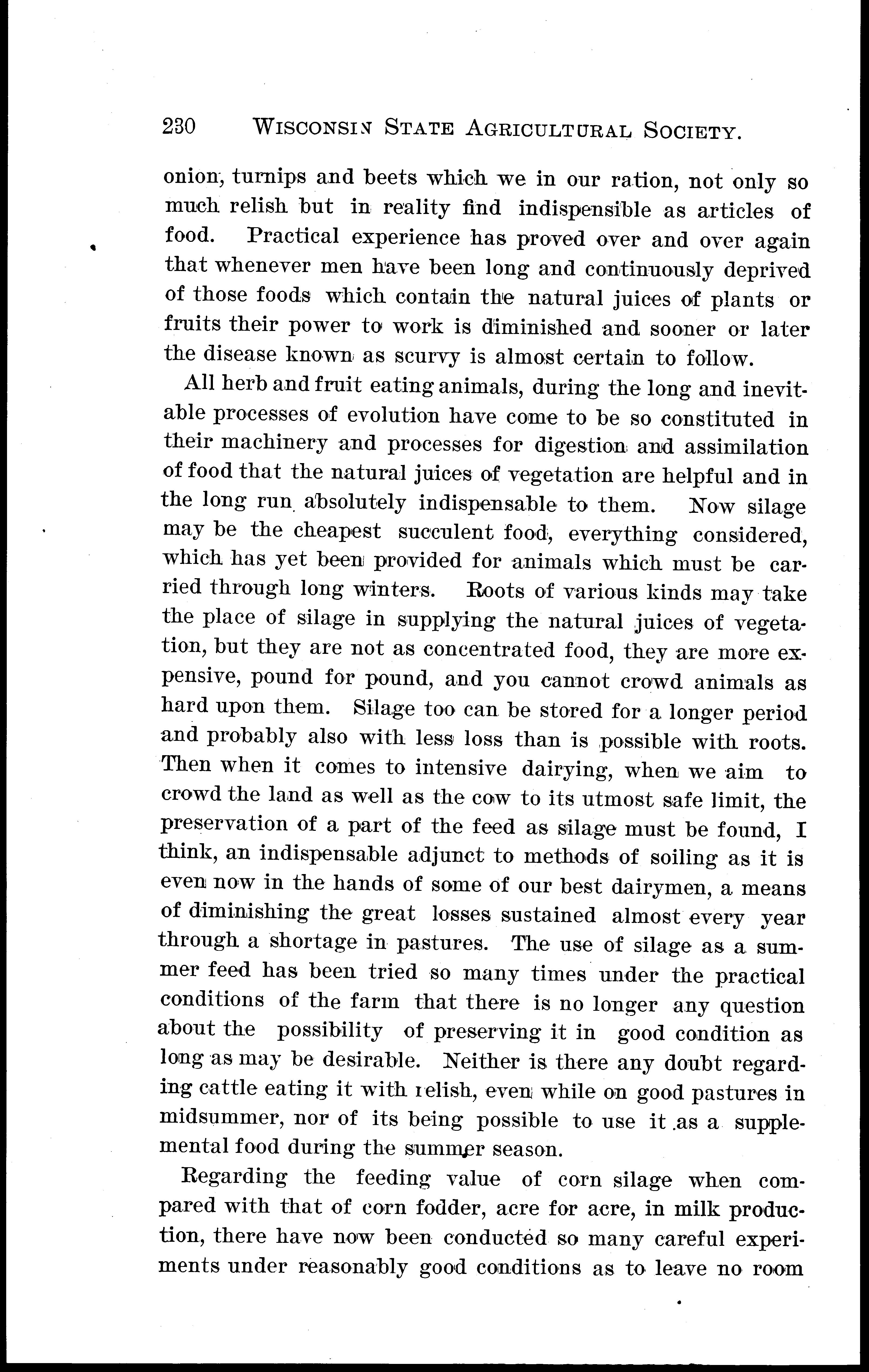 230 WISCONSIN STATE AGRICULTURAL SOCIETY.

onion, turnips and beets which we in our ration, not only so much relish but in reality find indispensible as articles of food. Practical experience has proved over and over again that whenever men have been long and continuously deprived of those foods which contain the natural juices of plants or fruits their power to work is diminished and sooner or later the disease known as scurvy is almost certain to follow.

All herb and fruit eating animals, during the long and inevitable processes of evolution have come to be so constituted in their machinery and processes for digestion and assimilation of food that the natural juices of vegetation are helpful and in the long run absolutely indispensable to them. Now silage may be the cheapest succulent food, everything considered, which has yet been provided for animals which must be carried through long winters. Roots of various kinds may take the place of silage in supplying the natural juices of vegetation, but they are not as concentrated food, they are more expensive, pound for pound, and you cannot crowd animals as hard upon them. Silage too can be stored for a longer period and probably also with less loss than is possible with roots. Then when it comes to intensive dairying, when we aim to crowd the land as well as the cow to its utmost safe limit, the preservation of a part of the feed as silage must be found, I think, an indispensable adjunct to methods of soiling as it is even now in the hands of some of our best dairymen, a means of diminishing the great losses sustained almost every year through a shortage in pastures. The use of silage as a summer feed has been tried so many times under the practical conditions of the farm that there is no longer any question about the possibility of preserving it in good condition as long as may be desirable. Neither is there any doubt regarding cattle eating it with relish, even while on good pastures in midsummer, nor of its being possible to use it as a supplemental food during the summer season.

Regarding the feeding value of corn silage when compared with that of corn fodder, acre for acre, in milk production, there have now been conducted so many careful experiments under reasonably good conditions as to leave no room